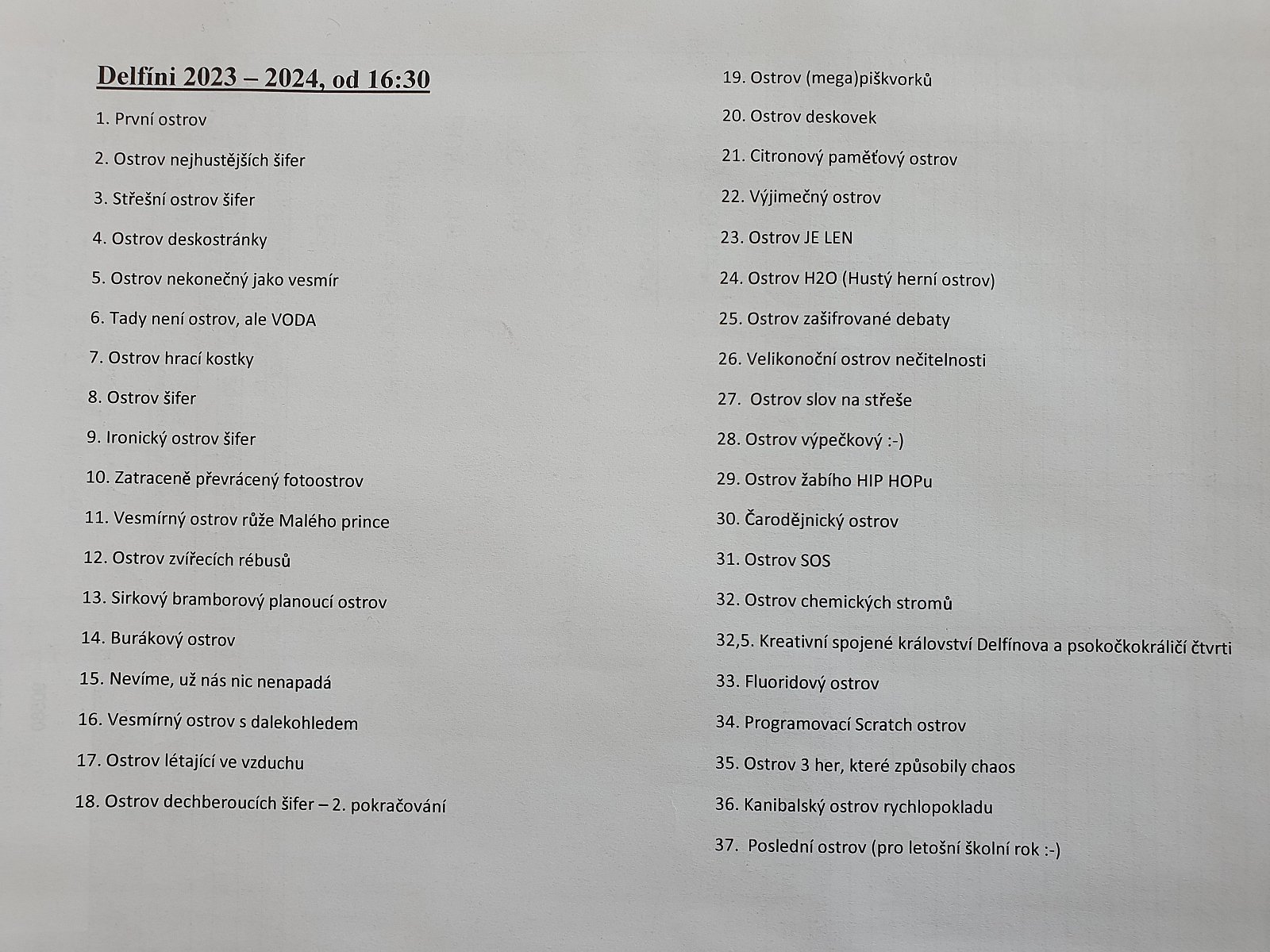 Delfíni 2023 – 2024, od 16:30

1. První ostrov

2. Ostrov nejhustějších šifer

3. Střešní ostrov šifer

4. Ostrov deskostránky

5. Ostrov nekonečný jako vesmír

6. Tady není ostrov, ale VODA

7. Ostrov hrací kostky

8. Ostrov šifer

9. Ironický ostrov šifer

10. Zatraceně převrácený fotoostrov

11. Vesmírný ostrov růže Malého prince

12. Ostrov zvířecích rébusů

13. Sirkový bramborový planoucí ostrov

14. Burákový ostrov

15. Nevíme, už nás nic nenapadá

16. Vesmírný ostrov s dalekohledem

17. Ostrov létající ve vzduchu

18. Ostrov dechberoucích šifer – 2. pokračování

19. Ostrov (mega)piškvorků

20. Ostrov deskovek

21. Citronový paměťový ostrov

22. Výjimečný ostrov

23. Ostrov JE LEN

24. Ostrov H2O (Hustý herní ostrov)

25. Ostrov zašifrované debaty

26. Velikonoční ostrov nečitelnosti

27. Ostrov slov na střeše

28. Ostrov výpečkový :-)

29. Ostrov žabího HIP HOPu

30. Čarodějnický ostrov

31. Ostrov SOS

32. Ostrov chemických stromů

32,5. Kreativní spojené království Delfínova a psokočkokráličí čtvrti

33. Fluoridový ostrov

34. Programovací Scratch ostrov

35. Ostrov 3 her, které způsobily chaos

36. Kanibalský ostrov rychlopokladu

37. Poslední ostrov (pro letošní školní rok :-)